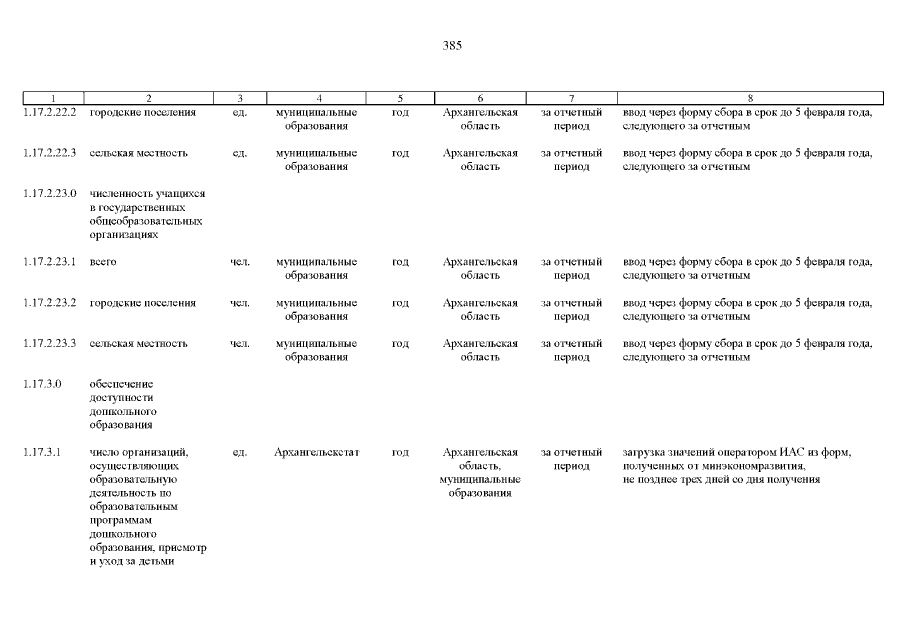 385

| 1 | 2 | 3 | 4 | 5 | 6 | 7 | 8 |
|---|---|---|---|---|---|---|---|
| 1.17.2.22.2 | городские поселения | ед. | муниципальные образования | год | Архангельская область | за отчетный период | ввод через форму сбора в срок до 5 февраля года, следующего за отчетным |
| 1.17.2.22.3 | сельская местность | ед. | муниципальные образования | год | Архангельская область | за отчетный период | ввод через форму сбора в срок до 5 февраля года, следующего за отчетным |
| 1.17.2.23.0 | численность учащихся в государственных общеобразовательных организациях | | | | | | |
| 1.17.2.23.1 | всего | чел. | муниципальные образования | год | Архангельская область | за отчетный период | ввод через форму сбора в срок до 5 февраля года, следующего за отчетным |
| 1.17.2.23.2 | городские поселения | чел. | муниципальные образования | год | Архангельская область | за отчетный период | ввод через форму сбора в срок до 5 февраля года, следующего за отчетным |
| 1.17.2.23.3 | сельская местность | чел. | муниципальные образования | год | Архангельская область | за отчетный период | ввод через форму сбора в срок до 5 февраля года, следующего за отчетным |
| 1.17.3.0 | обеспечение доступности дошкольного образования | | | | | | |
| 1.17.3.1 | число организаций, осуществляющих образовательную деятельность по образовательным программам дошкольного образования, присмотр и уход за детьми | ед. | Архангельскстат | год | Архангельская область, муниципальные образования | за отчетный период | загрузка значений оператором ИАС из форм, полученных от минэкономразвития, не позднее трех дней со дня получения |